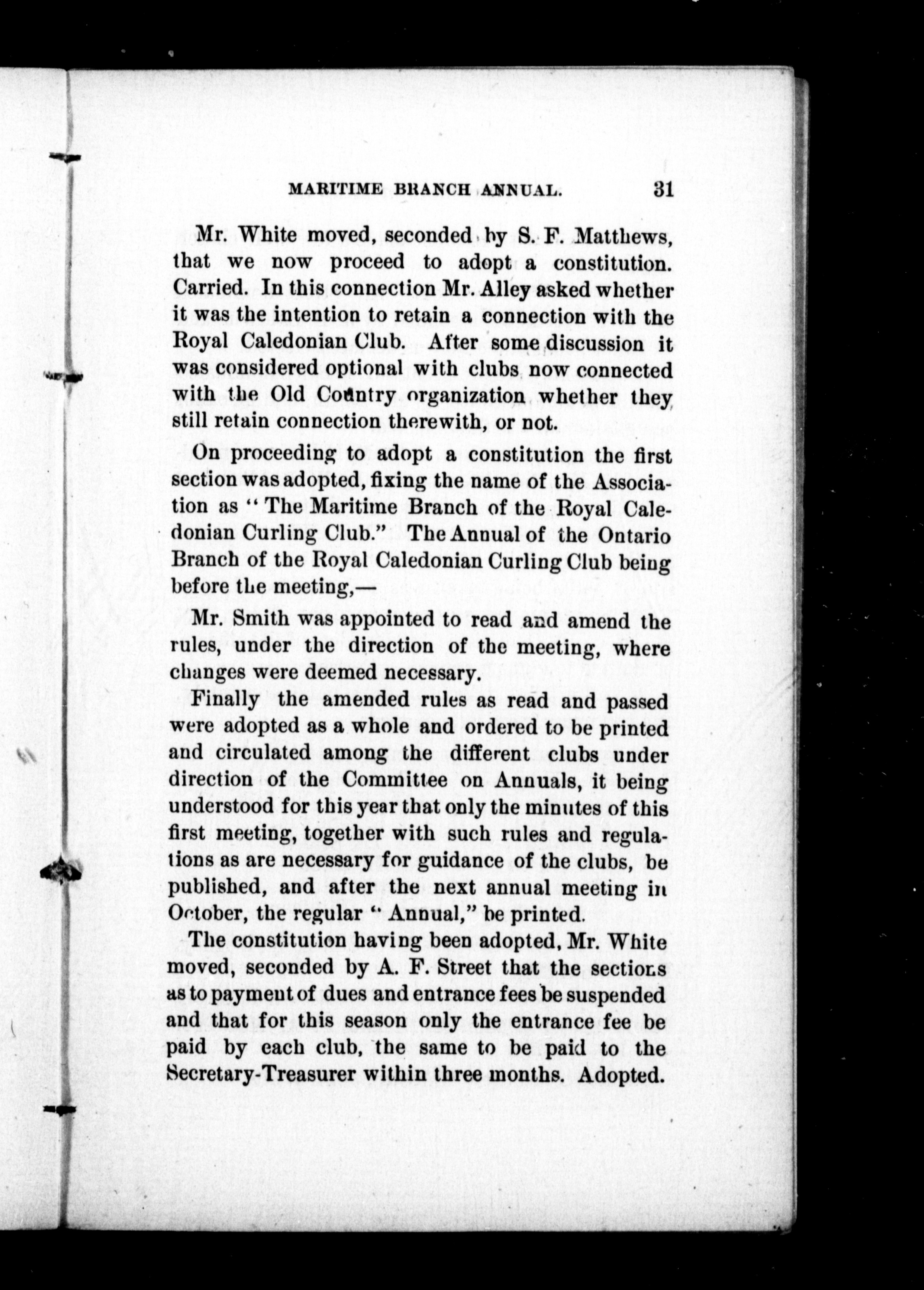 MARITIME BRANCH ANNUAL. 31

Mr. White moved, seconded by S. F. Matthews, that we now proceed to adopt a constitution. Carried. In this connection Mr. Alley asked whether it was the intention to retain a connection with the Royal Caledonian Club. After some discussion it was considered optional with clubs now connected with the Old Country organization whether they still retain connection therewith, or not.

On proceeding to adopt a constitution the first section was adopted, fixing the name of the Association as "The Maritime Branch of the Royal Caledonian Curling Club." The Annual of the Ontario Branch of the Royal Caledonian Curling Club being before the meeting,—

Mr. Smith was appointed to read and amend the rules, under the direction of the meeting, where changes were deemed necessary.

Finally the amended rules as read and passed were adopted as a whole and ordered to be printed and circulated among the different clubs under direction of the Committee on Annuals, it being understood for this year that only the minutes of this first meeting, together with such rules and regulations as are necessary for guidance of the clubs, be published, and after the next annual meeting in October, the regular "Annual," be printed.

The constitution having been adopted, Mr. White moved, seconded by A. F. Street that the sections as to payment of dues and entrance fees be suspended and that for this season only the entrance fee be paid by each club, the same to be paid to the Secretary-Treasurer within three months. Adopted.